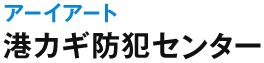 アーイアート
港カギ防犯センター